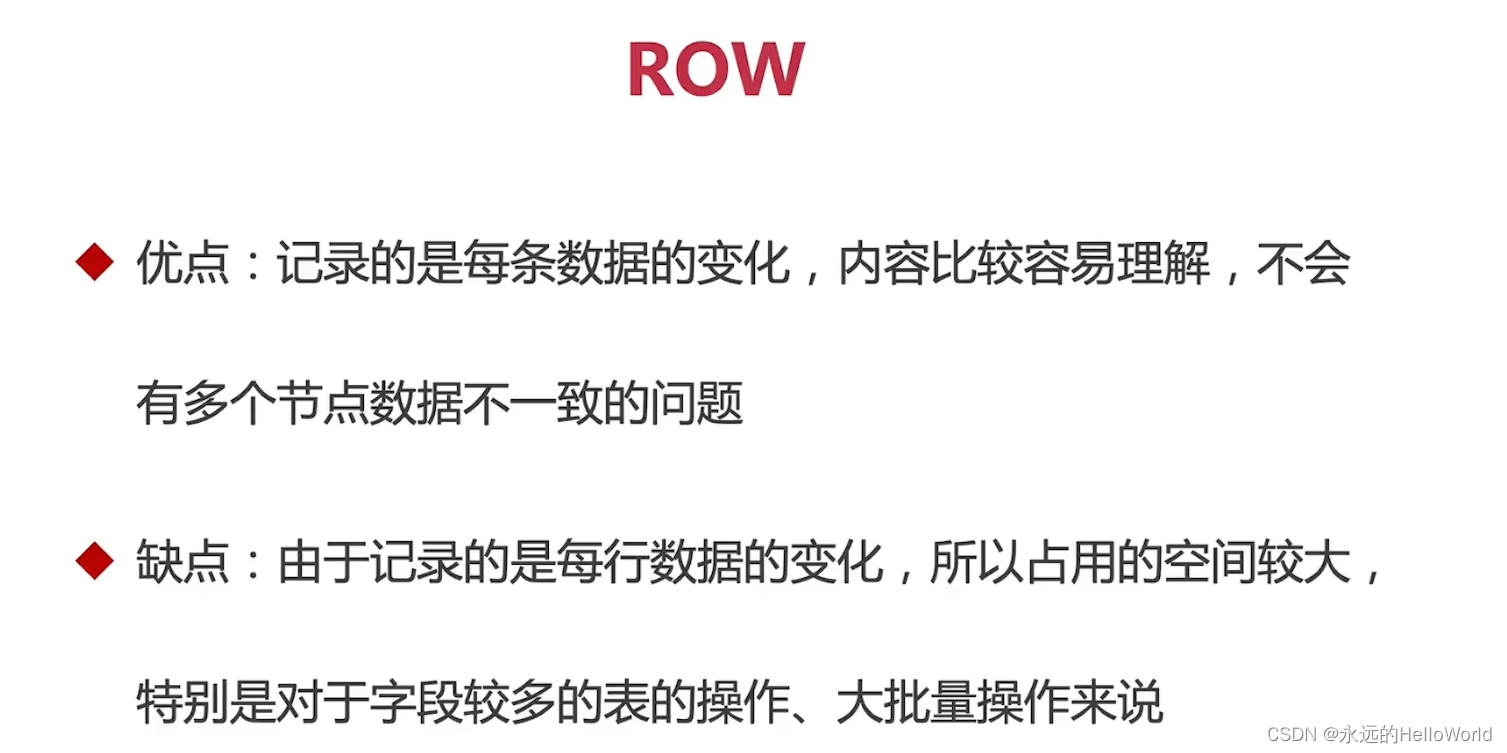 ROW

◆ 优点：记录的是每条数据的变化，内容比较容易理解，不会有多个节点数据不一致的问题

◆ 缺点：由于记录的是每行数据的变化，所以占用的空间较大，特别是对于字段较多的表的操作、大批量操作来说

CSDN @永远的HelloWorld